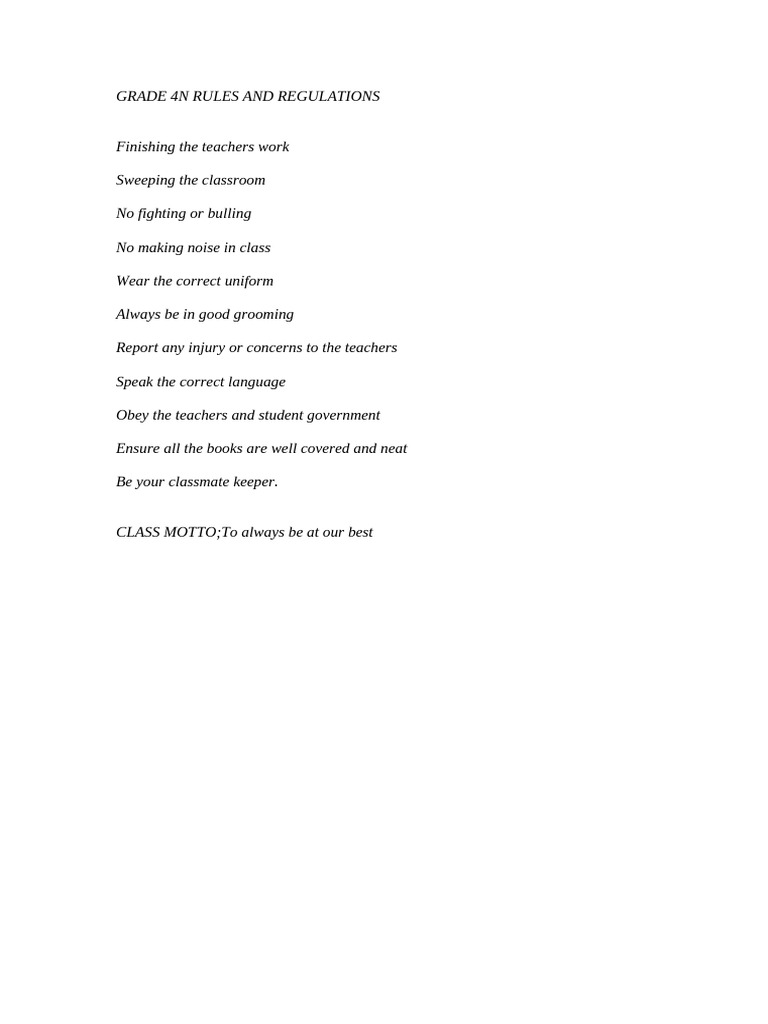 GRADE 4N RULES AND REGULATIONS

Finishing the teachers work

Sweeping the classroom

No fighting or bulling

No making noise in class

Wear the correct uniform

Always be in good grooming

Report any injury or concerns to the teachers

Speak the correct language

Obey the teachers and student government

Ensure all the books are well covered and neat

Be your classmate keeper.

CLASS MOTTO;To always be at our best